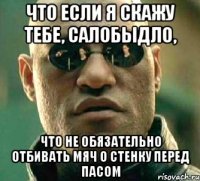 ЧТО ЕСЛИ Я СКАЖУ ТЕБЕ, САЛОБЫДЛО,

ЧТО НЕ ОБЯЗАТЕЛЬНО ОТБИВАТЬ МЯЧ О СТЕНКУ ПЕРЕД ПАСОМ

risovach.ru